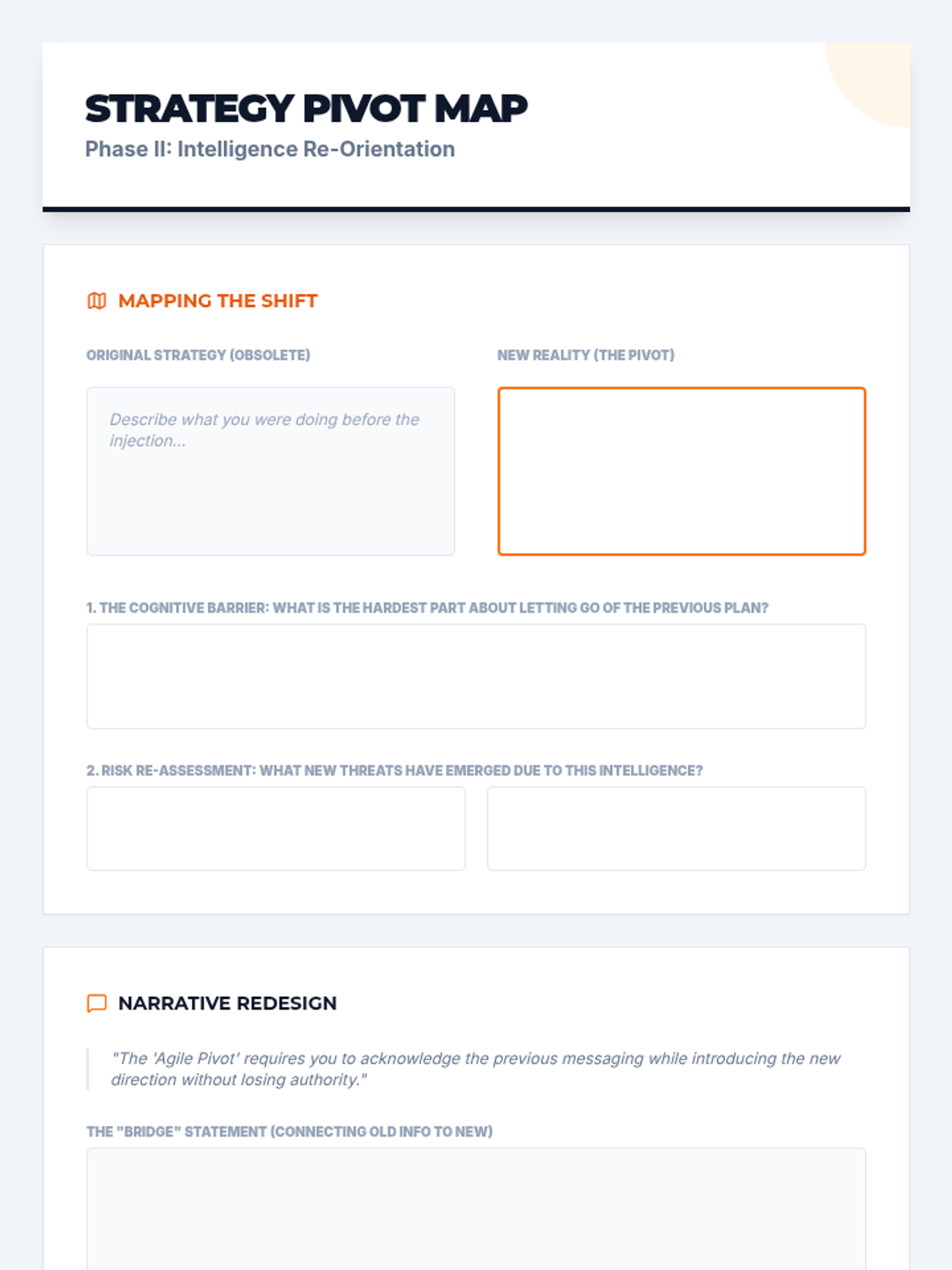 STRATEGY PIVOT MAP
Phase II: Intelligence Re-Orientation

MAPPING THE SHIFT

ORIGINAL STRATEGY (OBSOLETE)

Describe what you were doing before the injection...

NEW REALITY (THE PIVOT)

1. THE COGNITIVE BARRIER: WHAT IS THE HARDEST PART ABOUT LETTING GO OF THE PREVIOUS PLAN?

2. RISK RE-ASSESSMENT: WHAT NEW THREATS HAVE EMERGED DUE TO THIS INTELLIGENCE?

NARRATIVE REDESIGN

"The 'Agile Pivot' requires you to acknowledge the previous messaging while introducing the new direction without losing authority."

THE "BRIDGE" STATEMENT (CONNECTING OLD INFO TO NEW)